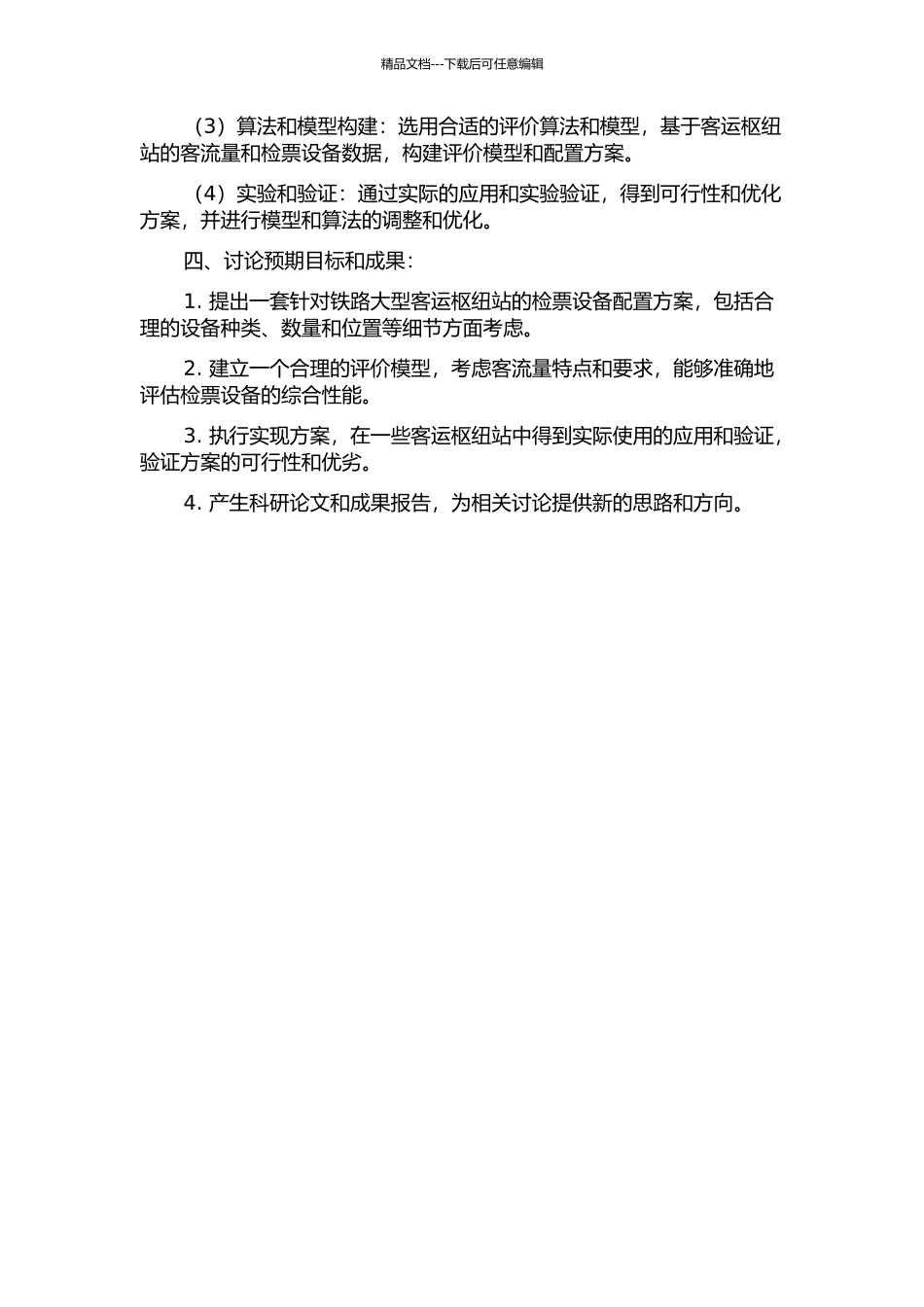 精品文档---下载后可任意编辑

（3）算法和模型构建：选用合适的评价算法和模型，基于客运枢纽站的客流量和检票设备数据，构建评价模型和配置方案。

（4）实验和验证：通过实际的应用和实验验证，得到可行性和优化方案，并进行模型和算法的调整和优化。

四、讨论预期目标和成果：

1. 提出一套针对铁路大型客运枢纽站的检票设备配置方案，包括合理的设备种类、数量和位置等细节方面考虑。

2. 建立一个合理的评价模型，考虑客流量特点和要求，能够准确地评估检票设备的综合性能。

3. 执行实现方案，在一些客运枢纽站中得到实际使用的应用和验证，验证方案的可行性和优劣。

4. 产生科研论文和成果报告，为相关讨论提供新的思路和方向。